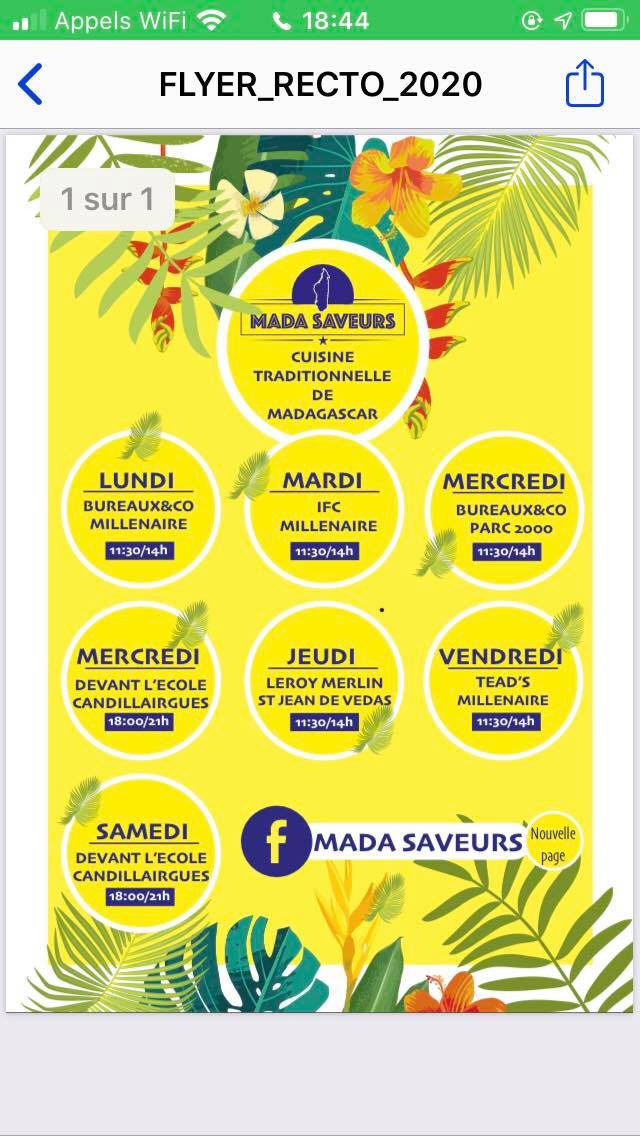 Appels WiFi 18:44

FLYER_RECTO_2020

1 sur 1

MADA SAVEURS
CUISINE TRADITIONNELLE DE MADAGASCAR

LUNDI
BUREAUX&CO MILLENAIRE
11:30/14h

MARDI
IFC MILLENAIRE
11:30/14h

MERCREDI
BUREAUX&CO PARC 2000
11:30/14h

MERCREDI
DEVANT L'ECOLE CANDILLAIRGUES
18:00/21h

JEUDI
LEROY MERLIN ST JEAN DE VEDAS
11:30/14h

VENDREDI
TEAD'S MILLENAIRE
11:30/14h

SAMEDI
DEVANT L'ECOLE CANDILLAIRGUES
18:00/21h

f MADA SAVEURS
Nouvelle page